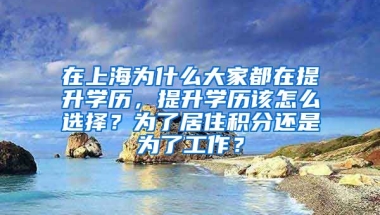 在上海为什么大家都在提升学历，提升学历该怎么选择？为了居住积分还是为了工作？